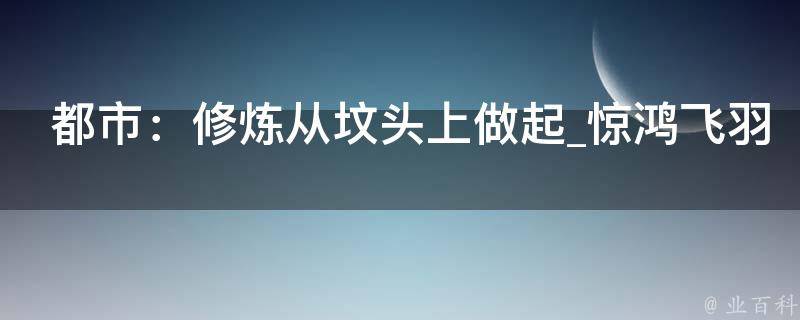 都市：修炼从坟头上做起_惊鸿飞羽

@ 业百科